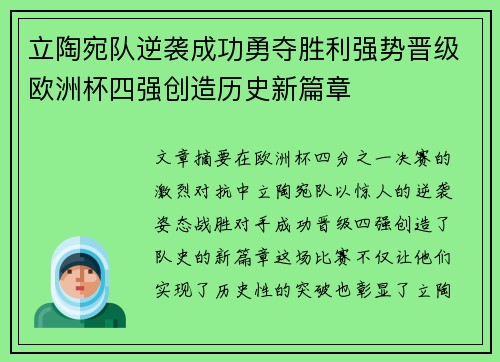 立陶宛队逆袭成功勇夺胜利强势晋级欧洲杯四强创造历史新篇章

文章摘要在欧洲杯四分之一决赛的激烈对抗中立陶宛队以惊人的逆袭姿态战胜对手成功晋级四强创造了队史的新篇章这场比赛不仅让他们实现了历史性的突破也彰显了立陶